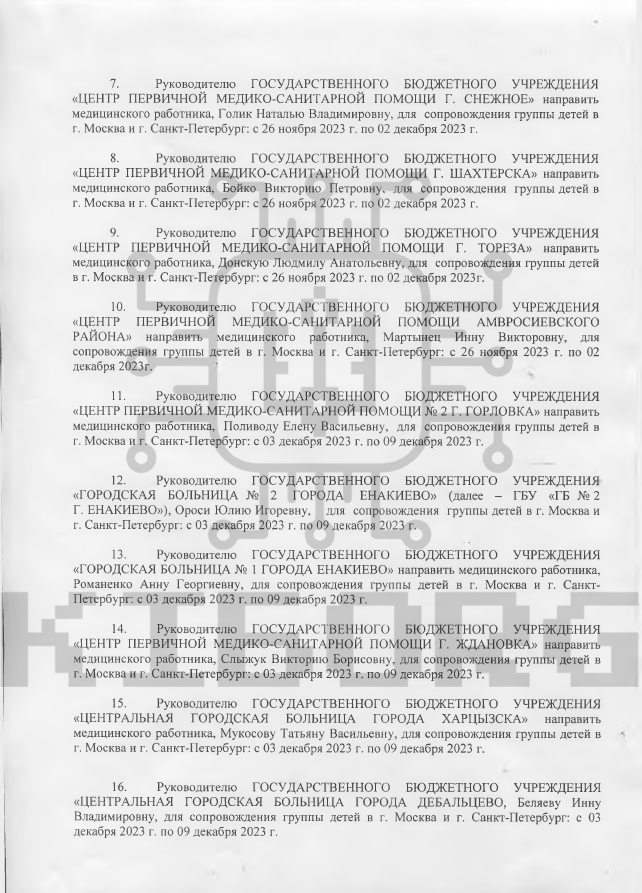 7. Руководителю ГОСУДАРСТВЕННОГО БЮДЖЕТНОГО УЧРЕЖДЕНИЯ «ЦЕНТР ПЕРВИЧНОЙ МЕДИКО-САНИТАРНОЙ ПОМОЩИ Г. СНЕЖНОЕ» направить медицинского работника, Голик Наталью Владимировну, для сопровождения группы детей в г. Москва и г. Санкт-Петербург: с 26 ноября 2023 г. по 02 декабря 2023 г.

8. Руководителю ГОСУДАРСТВЕННОГО БЮДЖЕТНОГО УЧРЕЖДЕНИЯ «ЦЕНТР ПЕРВИЧНОЙ МЕДИКО-САНИТАРНОЙ ПОМОЩИ Г. ШАХТЕРСКА» направить медицинского работника, Бойко Викторию Петровну, для сопровождения группы детей в г. Москва и г. Санкт-Петербург: с 26 ноября 2023 г. по 02 декабря 2023 г.

9. Руководителю ГОСУДАРСТВЕННОГО БЮДЖЕТНОГО УЧРЕЖДЕНИЯ «ЦЕНТР ПЕРВИЧНОЙ МЕДИКО-САНИТАРНОЙ ПОМОЩИ Г. ТОРЕЗА» направить медицинского работника, Донскую Людмилу Анатольевну, для сопровождения группы детей в г. Москва и г. Санкт-Петербург: с 26 ноября 2023 г. по 02 декабря 2023г.

10. Руководителю ГОСУДАРСТВЕННОГО БЮДЖЕТНОГО УЧРЕЖДЕНИЯ «ЦЕНТР ПЕРВИЧНОЙ МЕДИКО-САНИТАРНОЙ ПОМОЩИ АМВРОСИЕВСКОГО РАЙОНА» направить медицинского работника, Мартынец Инну Викторовну, для сопровождения группы детей в г. Москва и г. Санкт-Петербург: с 26 ноября 2023 г. по 02 декабря 2023г.

11. Руководителю ГОСУДАРСТВЕННОГО БЮДЖЕТНОГО УЧРЕЖДЕНИЯ «ЦЕНТР ПЕРВИЧНОЙ МЕДИКО-САНИТАРНОЙ ПОМОЩИ № 2 Г. ГОРЛОВКА» направить медицинского работника, Поливоду Елену Васильевну, для сопровождения группы детей в г. Москва и г. Санкт-Петербург: с 03 декабря 2023 г. по 09 декабря 2023 г.

12. Руководителю ГОСУДАРСТВЕННОГО БЮДЖЕТНОГО УЧРЕЖДЕНИЯ «ГОРОДСКАЯ БОЛЬНИЦА № 2 ГОРОДА ЕНАКИЕВО» (далее – ГБУ «ГБ № 2 Г. ЕНАКИЕВО»), Ороси Юлию Игоревну, для сопровождения группы детей в г. Москва и г. Санкт-Петербург: с 03 декабря 2023 г. по 09 декабря 2023 г.

13. Руководителю ГОСУДАРСТВЕННОГО БЮДЖЕТНОГО УЧРЕЖДЕНИЯ «ГОРОДСКАЯ БОЛЬНИЦА № 1 ГОРОДА ЕНАКИЕВО» направить медицинского работника, Романенко Анну Георгиевну, для сопровождения группы детей в г. Москва и г. Санкт-Петербург: с 03 декабря 2023 г. по 09 декабря 2023 г.

14. Руководителю ГОСУДАРСТВЕННОГО БЮДЖЕТНОГО УЧРЕЖДЕНИЯ «ЦЕНТР ПЕРВИЧНОЙ МЕДИКО-САНИТАРНОЙ ПОМОЩИ Г. ЖДАНОВКА» направить медицинского работника, Слыжук Викторию Борисовну, для сопровождения группы детей в г. Москва и г. Санкт-Петербург: с 03 декабря 2023 г. по 09 декабря 2023 г.

15. Руководителю ГОСУДАРСТВЕННОГО БЮДЖЕТНОГО УЧРЕЖДЕНИЯ «ЦЕНТРАЛЬНАЯ ГОРОДСКАЯ БОЛЬНИЦА ГОРОДА ХАРЦЫЗСКА» направить медицинского работника, Мукосову Татьяну Васильевну, для сопровождения группы детей в г. Москва и г. Санкт-Петербург: с 03 декабря 2023 г. по 09 декабря 2023 г.

16. Руководителю ГОСУДАРСТВЕННОГО БЮДЖЕТНОГО УЧРЕЖДЕНИЯ «ЦЕНТРАЛЬНАЯ ГОРОДСКАЯ БОЛЬНИЦА ГОРОДА ДЕБАЛЬЦЕВО, Беляеву Инну Владимировну, для сопровождения группы детей в г. Москва и г. Санкт-Петербург: с 03 декабря 2023 г. по 09 декабря 2023 г.